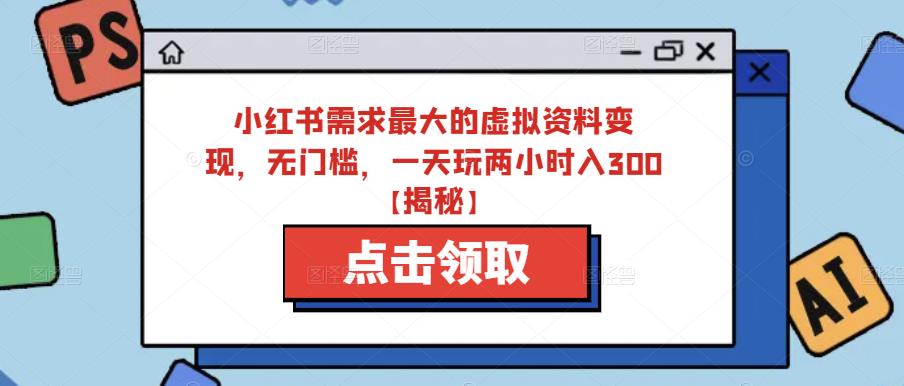 PS

小红书需求最大的虚拟资料变现，无门槛，一天玩两小时入300【揭秘】

点击领取

AI